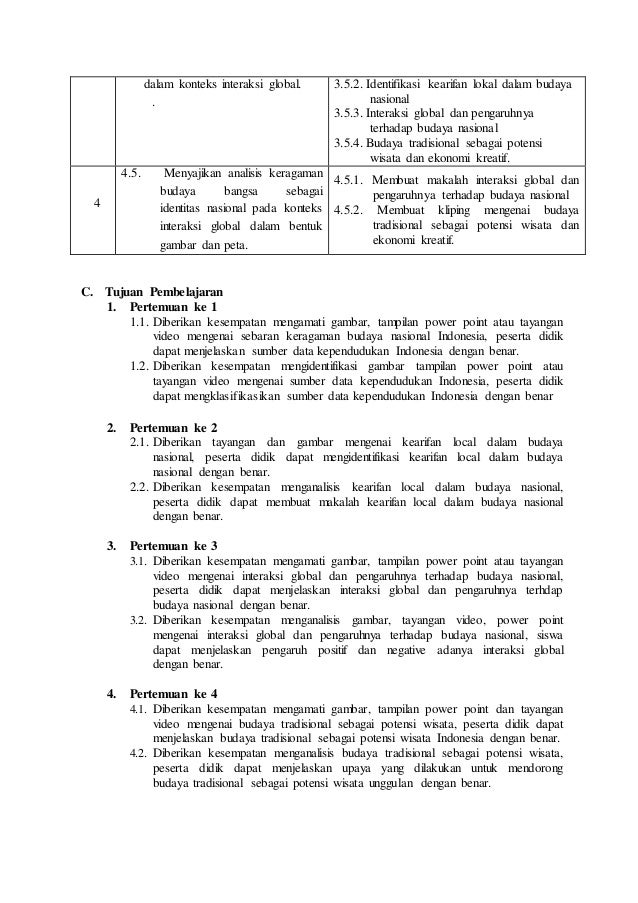 | | dalam konteks interaksi global. . | 3.5.2. Identifikasi kearifan lokal dalam budaya nasional 3.5.3. Interaksi global dan pengaruhnya terhadap budaya nasional 3.5.4. Budaya tradisional sebagai potensi wisata dan ekonomi kreatif. |
|---|---|---|
| 4 | 4.5. Menyajikan analisis keragaman budaya bangsa sebagai identitas nasional pada konteks interaksi global dalam bentuk gambar dan peta. | 4.5.1. Membuat makalah interaksi global dan pengaruhnya terhadap budaya nasional 4.5.2. Membuat kliping mengenai budaya tradisional sebagai potensi wisata dan ekonomi kreatif. |

C. Tujuan Pembelajaran
1. Pertemuan ke 1
1.1. Diberikan kesempatan mengamati gambar, tampilan power point atau tayangan video mengenai sebaran keragaman budaya nasional Indonesia, peserta didik dapat menjelaskan sumber data kependudukan Indonesia dengan benar.
1.2. Diberikan kesempatan mengidentifikasi gambar tampilan power point atau tayangan video mengenai sumber data kependudukan Indonesia, peserta didik dapat mengklasifikasikan sumber data kependudukan Indonesia dengan benar

2. Pertemuan ke 2
2.1. Diberikan tayangan dan gambar mengenai kearifan local dalam budaya nasional, peserta didik dapat mengidentifikasi kearifan local dalam budaya nasional dengan benar.
2.2. Diberikan kesempatan menganalisis kearifan local dalam budaya nasional, peserta didik dapat membuat makalah kearifan local dalam budaya nasional dengan benar.

3. Pertemuan ke 3
3.1. Diberikan kesempatan mengamati gambar, tampilan power point atau tayangan video mengenai interaksi global dan pengaruhnya terhadap budaya nasional, peserta didik dapat menjelaskan interaksi global dan pengaruhnya terhdap budaya nasional dengan benar.
3.2. Diberikan kesempatan menganalisis gambar, tayangan video, power point mengenai interaksi global dan pengaruhnya terhadap budaya nasional, siswa dapat menjelaskan pengaruh positif dan negative adanya interaksi global dengan benar.

4. Pertemuan ke 4
4.1. Diberikan kesempatan mengamati gambar, tampilan power point dan tayangan video mengenai budaya tradisional sebagai potensi wisata, peserta didik dapat menjelaskan budaya tradisional sebagai potensi wisata Indonesia dengan benar.
4.2. Diberikan kesempatan menganalisis budaya tradisional sebagai potensi wisata, peserta didik dapat menjelaskan upaya yang dilakukan untuk mendorong budaya tradisional sebagai potensi wisata unggulan dengan benar.